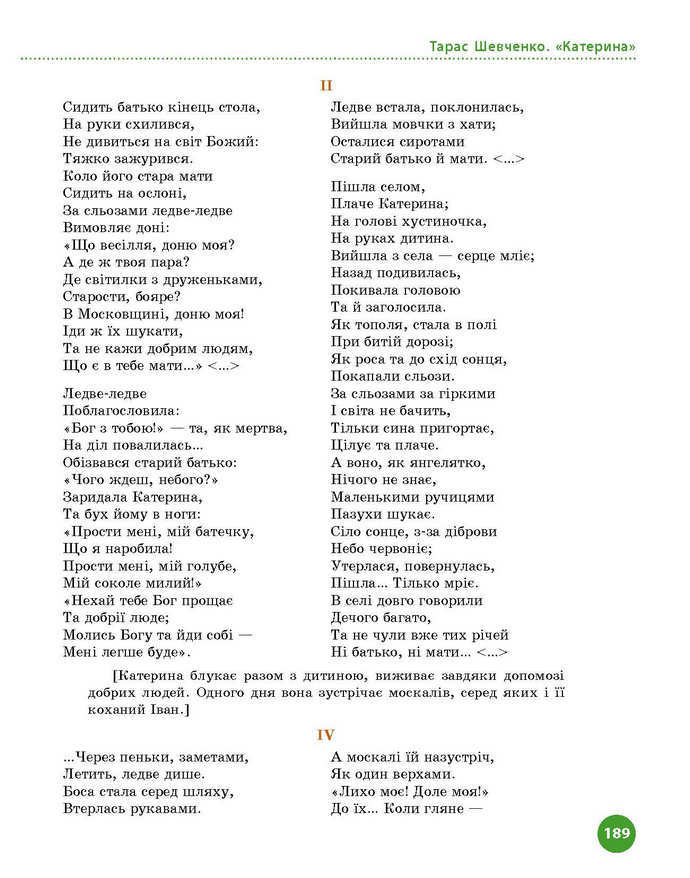 Тарас Шевченко. «Катерина»

II

Сидить батько кінець стола,
На руки схилився,
Не дивиться на світ Божий:
Тяжко зажурився.
Коло його стара мати
Сидить на ослоні,
За сльозами ледве-ледве
Вимовляє доні:
«Що весілля, доню моя?
А де ж твоя пара?
Де світилки з друженьками,
Старости, бояре?
В Московщині, доню моя!
Іди ж їх шукати,
Та не кажи добрим людям,
Що є в тебе мати...» <...>

Ледве-ледве
Поблагословила:
«Бог з тобою!» — та, як мертва,
На діл повалилась...
Обізвався старий батько:
«Чого ждеш, небого?»
Заридала Катерина,
Та бух йому в ноги:
«Прости мені, мій батечку,
Що я наробила!
Прости мені, мій голубе,
Мій соколе милий!»
«Нехай тебе Бог прощає
Та добрії люде;
Молись Богу та йди собі —
Мені легше буде».

Ледве встала, поклонилась,
Вийшла мовчки з хати;
Осталися сиротами
Старий батько й мати. <...>

Пішла селом,
Плаче Катерина;
На голові хустиночка,
На руках дитина.
Вийшла з села — серце мліє;
Назад подивилась,
Покивала головою
Та й заголосила.
Як тополя, стала в полі
При битій дорозі;
Як роса та до схід сонця,
Покапали сльози.
За сльозами за гіркими
І світа не бачить,
Тільки сина пригортає,
Цілує та плаче.
А воно, як янгелятко,
Нічого не знає,
Маленькими ручицями
Пазухи шукає.
Сіло сонце, з-за діброви
Небо червоніє;
Утерлася, повернулась,
Пішла... Тільки мріє.
В селі довго говорили
Дечого багато,
Та не чули вже тих річей
Ні батько, ні мати... <...>

[Катерина блукає разом з дитиною, виживає завдяки допомозі добрих людей. Одного дня вона зустрічає москалів, серед яких і її коханий Іван.]

IV

...Через пеньки, заметами,
Летить, ледве дише.
Боса стала серед шляху,
Втерлась рукавами.

А москалі їй назустріч,
Як один верхами.
«Лихо моє! Доле моя!»
До їх... Коли гляне —

189